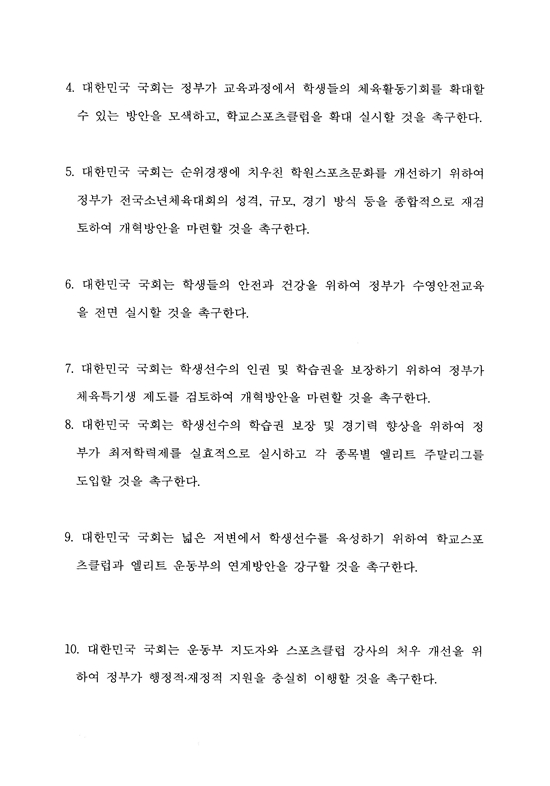 4. 대한민국 국회는 정부가 교육과정에서 학생들의 체육활동기회를 확대할 수 있는 방안을 모색하고, 학교스포츠클럽을 확대 실시할 것을 촉구한다.

5. 대한민국 국회는 순위경쟁에 치우친 학원스포츠문화를 개선하기 위하여 정부가 전국소년체육대회의 성격, 규모, 경기 방식 등을 종합적으로 재검토하여 개혁방안을 마련할 것을 촉구한다.

6. 대한민국 국회는 학생들의 안전과 건강을 위하여 정부가 수영안전교육을 전면 실시할 것을 촉구한다.

7. 대한민국 국회는 학생선수의 인권 및 학습권을 보장하기 위하여 정부가 체육특기생 제도를 검토하여 개혁방안을 마련할 것을 촉구한다.

8. 대한민국 국회는 학생선수의 학습권 보장 및 경기력 향상을 위하여 정부가 최저학력제를 실효적으로 실시하고 각 종목별 엘리트 주말리그를 도입할 것을 촉구한다.

9. 대한민국 국회는 넓은 저변에서 학생선수를 육성하기 위하여 학교스포츠클럽과 엘리트 운동부의 연계방안을 강구할 것을 촉구한다.

10. 대한민국 국회는 운동부 지도자와 스포츠클럽 강사의 처우 개선을 위하여 정부가 행정적·재정적 지원을 충실히 이행할 것을 촉구한다.